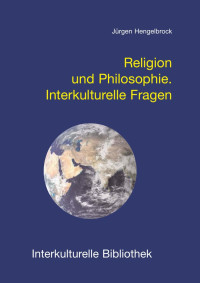 Jürgen Hengelbrock

Religion und Philosophie. Interkulturelle Fragen

Interkulturelle Bibliothek